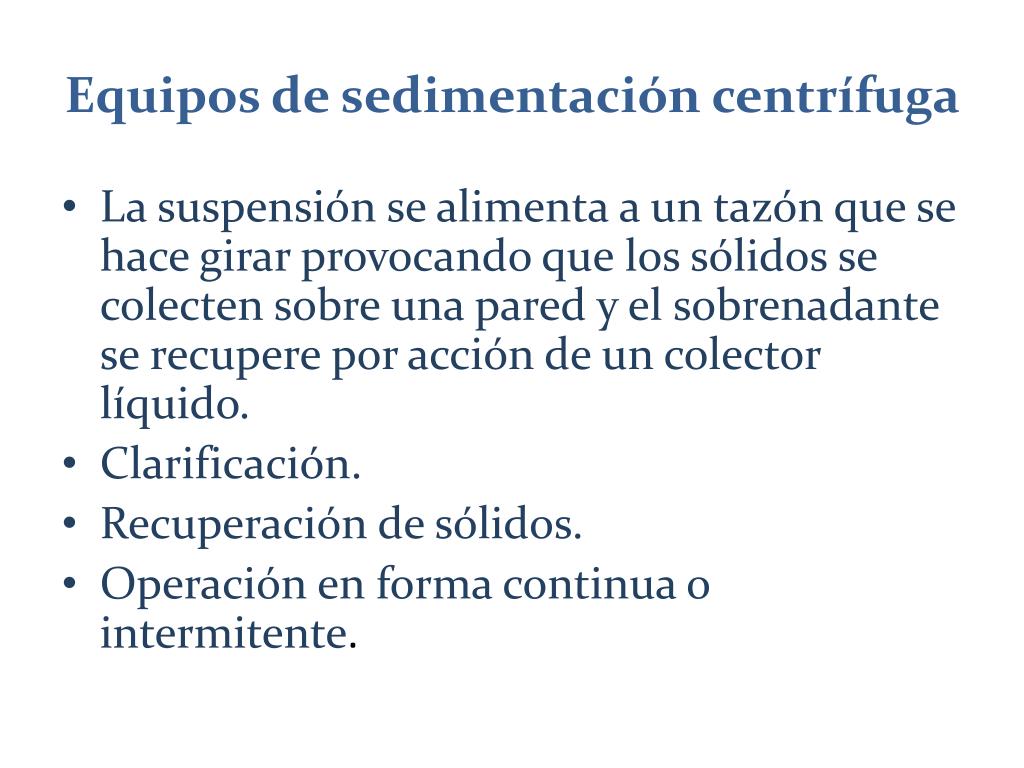 Equipos de sedimentación centrífuga

• La suspensión se alimenta a un tazón que se hace girar provocando que los sólidos se colecten sobre una pared y el sobrenadante se recupere por acción de un colector líquido.
• Clarificación.
• Recuperación de sólidos.
• Operación en forma continua o intermitente.